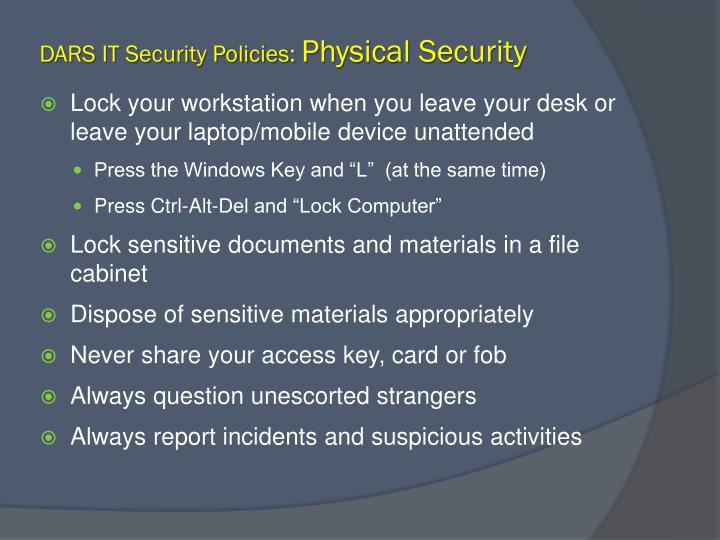 DARS IT Security Policies: Physical Security

Lock your workstation when you leave your desk or leave your laptop/mobile device unattended

Press the Windows Key and “L” (at the same time)

Press Ctrl-Alt-Del and “Lock Computer”

Lock sensitive documents and materials in a file cabinet

Dispose of sensitive materials appropriately

Never share your access key, card or fob

Always question unescorted strangers

Always report incidents and suspicious activities